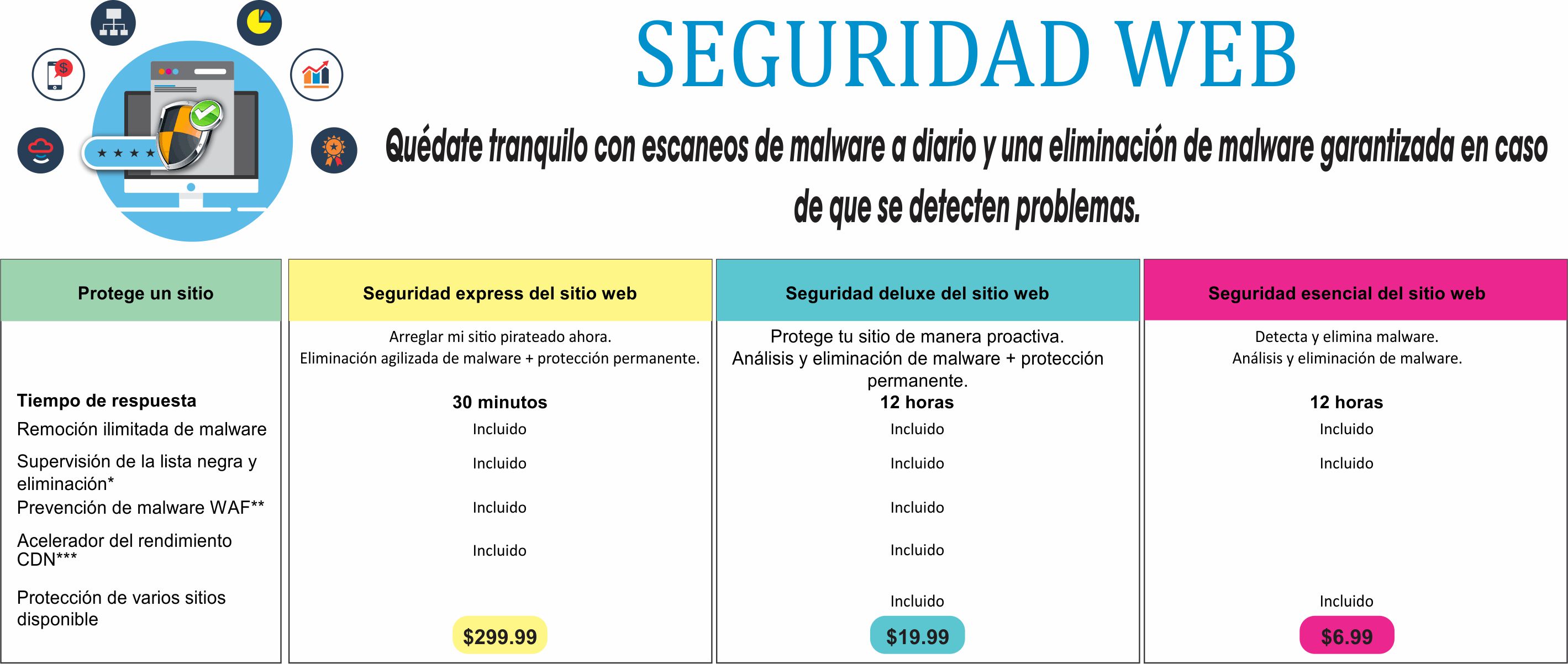 SEGURIDAD WEB

Quédate tranquilo con escaneos de malware a diario y una eliminación de malware garantizada en caso de que se detecten problemas.

| Protege un sitio | Seguridad express del sitio web | Seguridad deluxe del sitio web | Seguridad esencial del sitio web |
|---|---|---|---|
| | Arreglar mi sitio pirateado ahora. Eliminación agilizada de malware + protección permanente. | Protege tu sitio de manera proactiva. Análisis y eliminación de malware + protección permanente. | Detecta y elimina malware. Análisis y eliminación de malware. |
| Tiempo de respuesta | 30 minutos | 12 horas | 12 horas |
| Remoción ilimitada de malware | Incluido | Incluido | Incluido |
| Supervisión de la lista negra y eliminación* | Incluido | Incluido | Incluido |
| Prevención de malware WAF** | Incluido | Incluido | |
| Acelerador del rendimiento CDN*** | Incluido | Incluido | |
| Protección de varios sitios disponible | | Incluido | Incluido |
| | $299.99 | $19.99 | $6.99 |